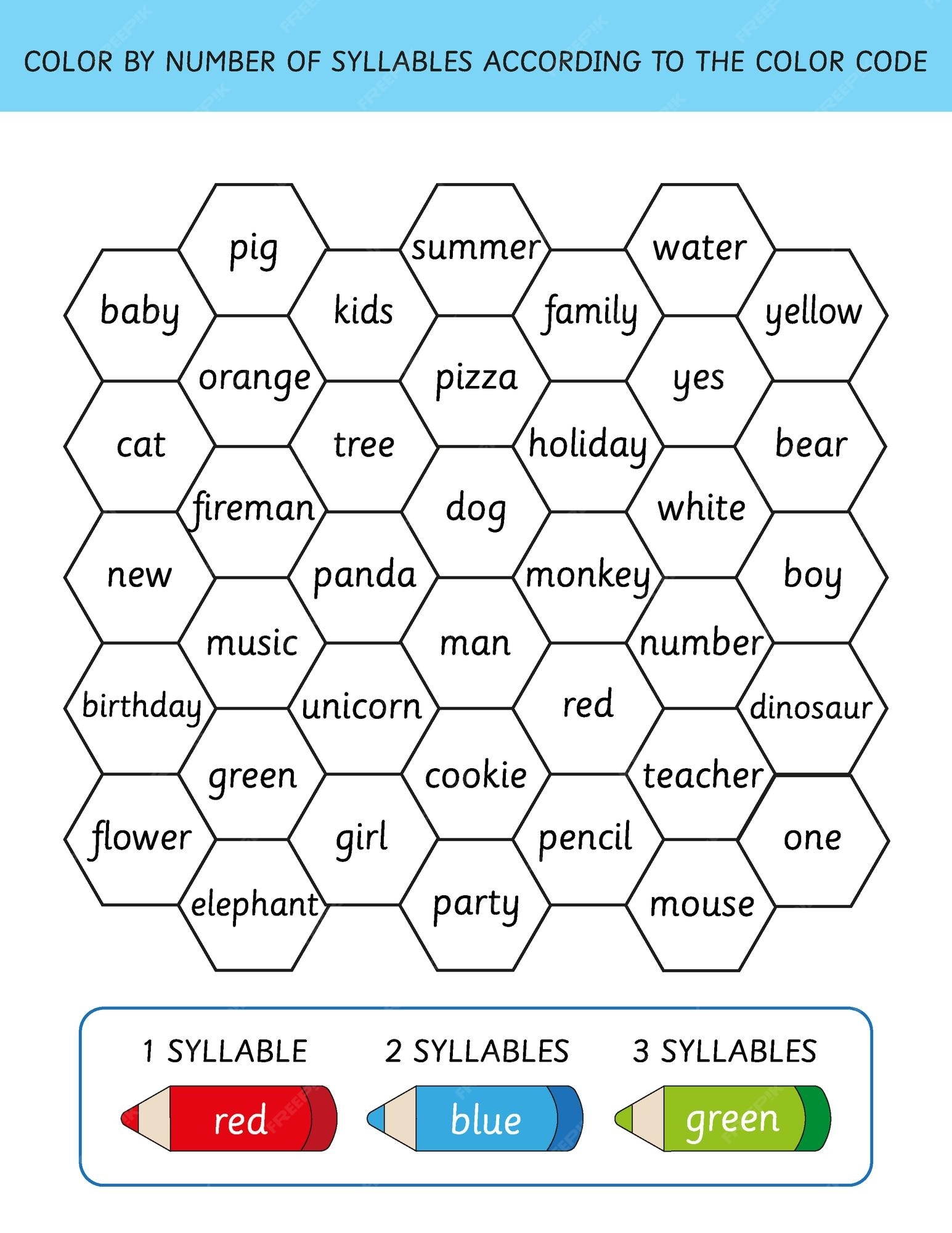 COLOR BY NUMBER OF SYLLABLES ACCORDING TO THE COLOR CODE

pig

summer

water

baby

kids

family

yellow

orange

pizza

yes

cat

tree

holiday

bear

fireman

dog

white

new

panda

monkey

boy

music

man

number

birthday

unicorn

red

dinosaur

green

cookie

teacher

flower

girl

pencil

one

elephant

party

mouse

1 SYLLABLE

red

2 SYLLABLES

blue

3 SYLLABLES

green

FREEPIK